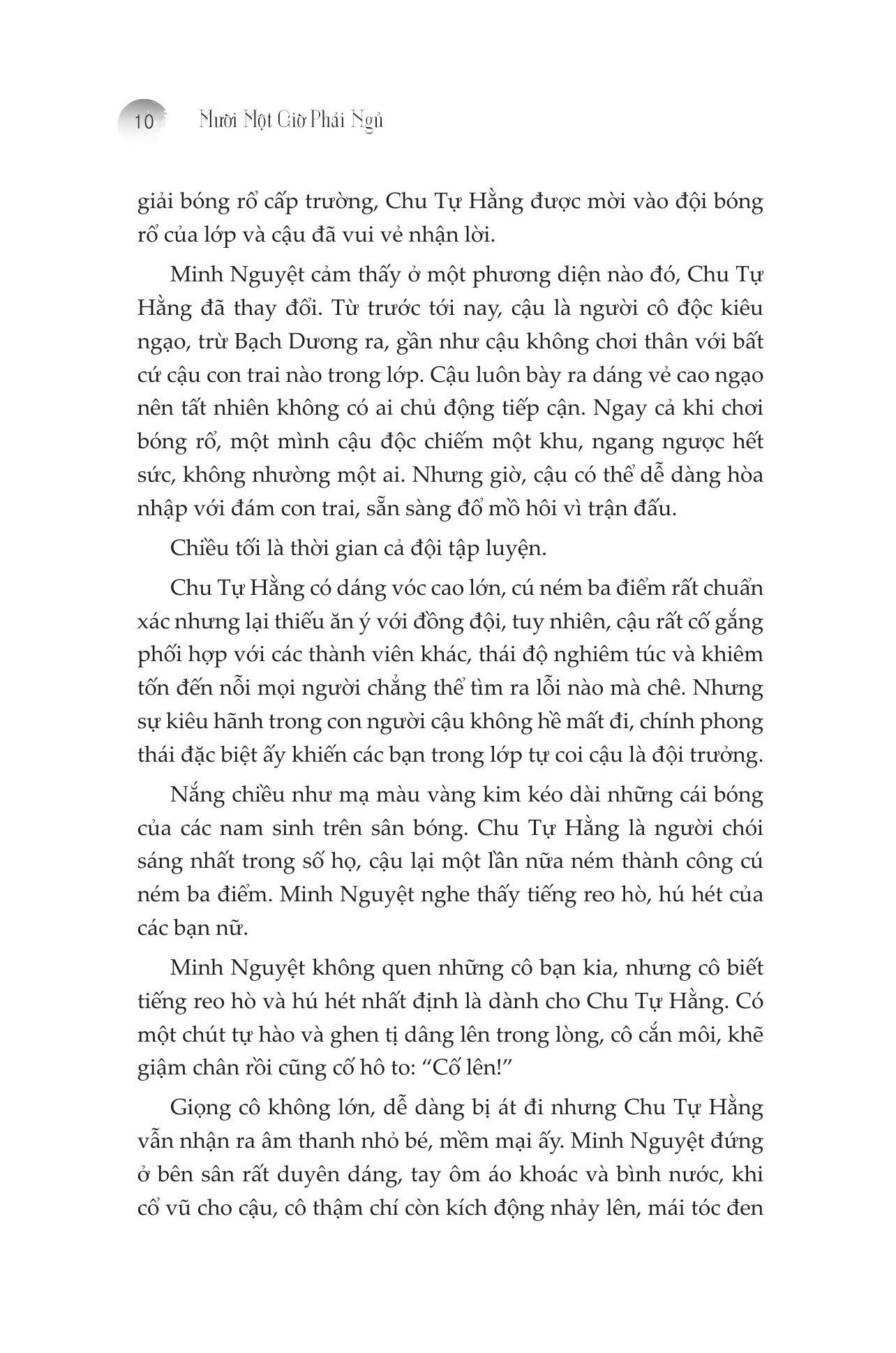 10 Mười Một Giờ Phải Ngủ

giải bóng rổ cấp trường, Chu Tự Hằng được mời vào đội bóng rổ của lớp và cậu đã vui vẻ nhận lời.

Minh Nguyệt cảm thấy ở một phương diện nào đó, Chu Tự Hằng đã thay đổi. Từ trước tới nay, cậu là người cô độc kiêu ngạo, trừ Bạch Dương ra, gần như cậu không chơi thân với bất cứ cậu con trai nào trong lớp. Cậu luôn bày ra dáng vẻ cao ngạo nên tất nhiên không có ai chủ động tiếp cận. Ngay cả khi chơi bóng rổ, một mình cậu độc chiếm một khu, ngang ngược hết sức, không nhường một ai. Nhưng giờ, cậu có thể dễ dàng hòa nhập với đám con trai, sẵn sàng đổ mồ hôi vì trận đấu.

Chiều tối là thời gian cả đội tập luyện.

Chu Tự Hằng có dáng vóc cao lớn, cú ném ba điểm rất chuẩn xác nhưng lại thiếu ăn ý với đồng đội, tuy nhiên, cậu rất cố gắng phối hợp với các thành viên khác, thái độ nghiêm túc và khiêm tốn đến nỗi mọi người chẳng thể tìm ra lỗi nào mà chê. Nhưng sự kiêu hãnh trong con người cậu không hề mất đi, chính phong thái đặc biệt ấy khiến các bạn trong lớp tự coi cậu là đội trưởng.

Nắng chiều như mạ màu vàng kim kéo dài những cái bóng của các nam sinh trên sân bóng. Chu Tự Hằng là người chói sáng nhất trong số họ, cậu lại một lần nữa ném thành công cú ném ba điểm. Minh Nguyệt nghe thấy tiếng reo hò, hú hét của các bạn nữ.

Minh Nguyệt không quen những cô bạn kia, nhưng cô biết tiếng reo hò và hú hét nhất định là dành cho Chu Tự Hằng. Có một chút tự hào và ghen tị dâng lên trong lòng, cô cắn môi, khẽ giậm chân rồi cũng cố hô to: “Cố lên!”

Giọng cô không lớn, dễ dàng bị át đi nhưng Chu Tự Hằng vẫn nhận ra âm thanh nhỏ bé, mềm mại ấy. Minh Nguyệt đứng ở bên sân rất duyên dáng, tay ôm áo khoác và bình nước, khi cổ vũ cho cậu, cô thậm chí còn kích động nhảy lên, mái tóc đen